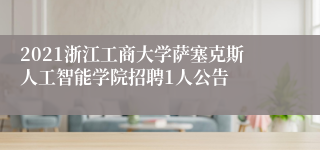 2021浙江工商大学萨塞克斯人工智能学院招聘1人公告